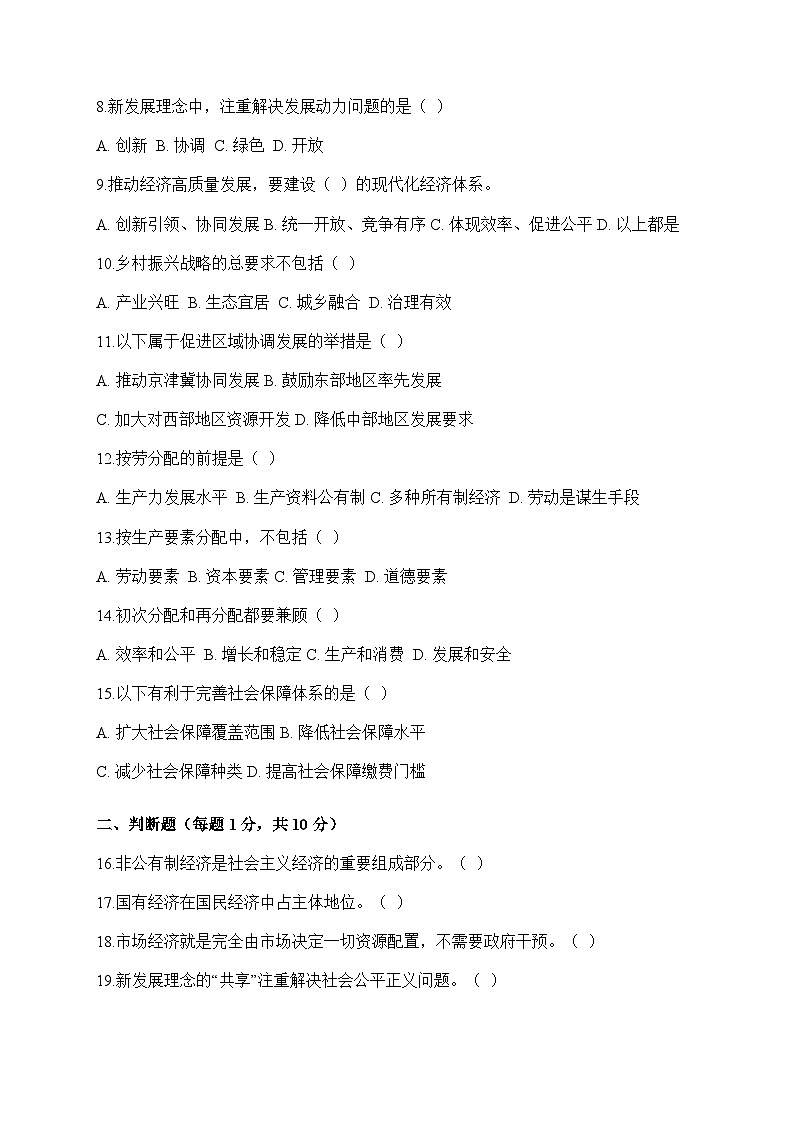 8.新发展理念中，注重解决发展动力问题的是（ ）

A. 创新 B. 协调 C. 绿色 D. 开放

9.推动经济高质量发展，要建设（ ）的现代化经济体系。

A. 创新引领、协同发展 B. 统一开放、竞争有序 C. 体现效率、促进公平 D. 以上都是

10.乡村振兴战略的总要求不包括（ ）

A. 产业兴旺 B. 生态宜居 C. 城乡融合 D. 治理有效

11.以下属于促进区域协调发展的举措是（ ）

A. 推动京津冀协同发展 B. 鼓励东部地区率先发展

C. 加大对西部地区资源开发 D. 降低中部地区发展要求

12.按劳分配的前提是（ ）

A. 生产力发展水平 B. 生产资料公有制 C. 多种所有制经济 D. 劳动是谋生手段

13.按生产要素分配中，不包括（ ）

A. 劳动要素 B. 资本要素 C. 管理要素 D. 道德要素

14.初次分配和再分配都要兼顾（ ）

A. 效率和公平 B. 增长和稳定 C. 生产和消费 D. 发展和安全

15.以下有利于完善社会保障体系的是（ ）

A. 扩大社会保障覆盖范围 B. 降低社会保障水平

C. 减少社会保障种类 D. 提高社会保障缴费门槛

二、判断题（每题 1 分，共 10 分）

16.非公有制经济是社会主义经济的重要组成部分。（ ）

17.国有经济在国民经济中占主体地位。（ ）

18.市场经济就是完全由市场决定一切资源配置，不需要政府干预。（ ）

19.新发展理念的“共享”注重解决社会公平正义问题。（ ）